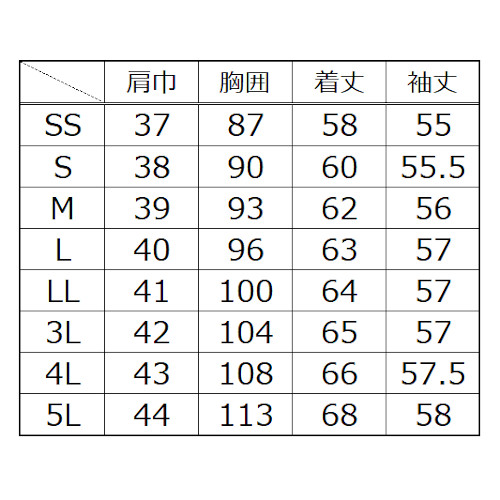 |  | 肩巾 | 胸囲 | 着丈 | 袖丈 |
|---|---|---|---|---|
| SS | 37 | 87 | 58 | 55 |
| S | 38 | 90 | 60 | 55.5 |
| M | 39 | 93 | 62 | 56 |
| L | 40 | 96 | 63 | 57 |
| LL | 41 | 100 | 64 | 57 |
| 3L | 42 | 104 | 65 | 57 |
| 4L | 43 | 108 | 66 | 57.5 |
| 5L | 44 | 113 | 68 | 58 |